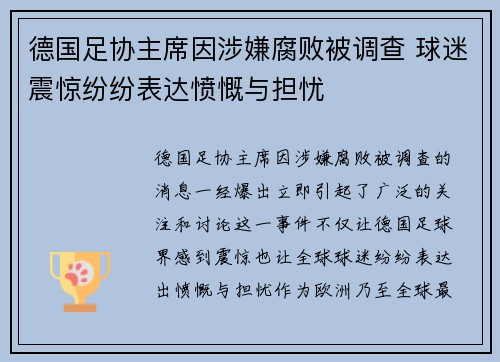 德国足协主席因涉嫌腐败被调查 球迷震惊纷纷表达愤慨与担忧

德国足协主席因涉嫌腐败被调查的消息一经爆出立即引起了广泛的关注和讨论这一事件不仅让德国足球界感到震惊也让全球球迷纷纷表达出愤慨与担忧作为欧洲乃至全球最